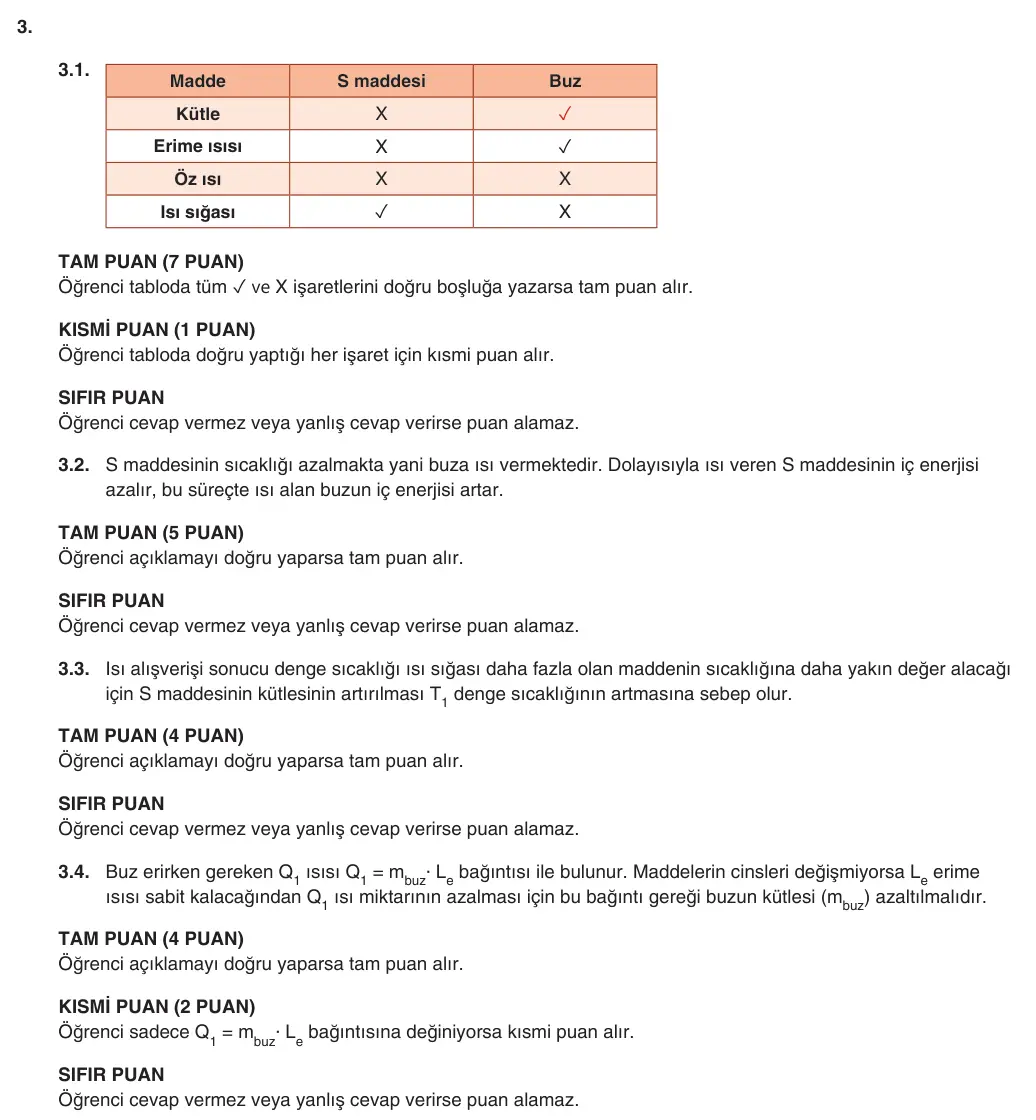 3.

3.1.

| Madde | S maddesi | Buz |
|---|---|---|
| Kütle | X | ✓ |
| Erime ısısı | X | ✓ |
| Öz ısı | X | X |
| Isı sığası | ✓ | X |

TAM PUAN (7 PUAN)
Öğrenci tabloda tüm ✓ ve X işaretlerini doğru boşluğa yazarsa tam puan alır.

KISMİ PUAN (1 PUAN)
Öğrenci tabloda doğru yaptığı her işaret için kısmi puan alır.

SIFIR PUAN
Öğrenci cevap vermez veya yanlış cevap verirse puan alamaz.

3.2. S maddesinin sıcaklığı azalmakta yani buza ısı vermektedir. Dolayısıyla ısı veren S maddesinin iç enerjisi azalır, bu süreçte ısı alan buzun iç enerjisi artar.

TAM PUAN (5 PUAN)
Öğrenci açıklamayı doğru yaparsa tam puan alır.

SIFIR PUAN
Öğrenci cevap vermez veya yanlış cevap verirse puan alamaz.

3.3. Isı alışverişi sonucu denge sıcaklığı ısı sığası daha fazla olan maddenin sıcaklığına daha yakın değer alacağı için S maddesinin kütlesinin artırılması $T_1$ denge sıcaklığının artmasına sebep olur.

TAM PUAN (4 PUAN)
Öğrenci açıklamayı doğru yaparsa tam puan alır.

SIFIR PUAN
Öğrenci cevap vermez veya yanlış cevap verirse puan alamaz.

3.4. Buz erirken gereken $Q_1$ ısısı $Q_1 = m_{buz} \cdot L_e$ bağıntısı ile bulunur. Maddelerin cinsleri değişmiyorsa $L_e$ erime ısısı sabit kalacağından $Q_1$ ısı miktarının azalması için bu bağıntı gereği buzun kütlesi ($m_{buz}$) azaltılmalıdır.

TAM PUAN (4 PUAN)
Öğrenci açıklamayı doğru yaparsa tam puan alır.

KISMİ PUAN (2 PUAN)
Öğrenci sadece $Q_1 = m_{buz} \cdot L_e$ bağıntısına değiniyorsa kısmi puan alır.

SIFIR PUAN
Öğrenci cevap vermez veya yanlış cevap verirse puan alamaz.